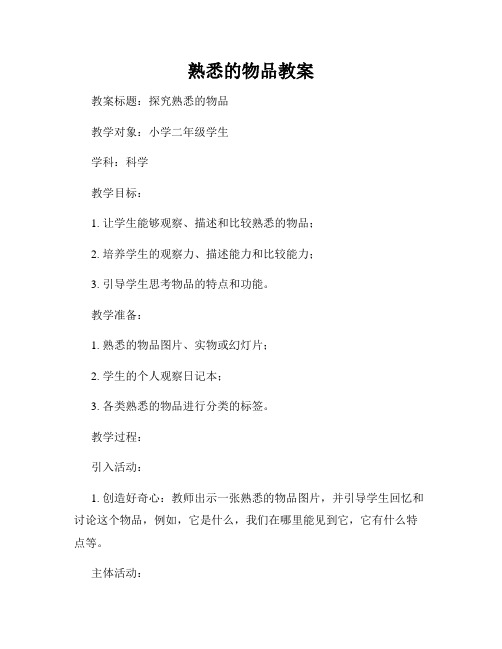 熟悉的物品教案

教案标题：探究熟悉的物品

教学对象：小学二年级学生

学科：科学

教学目标：

1. 让学生能够观察、描述和比较熟悉的物品；

2. 培养学生的观察力、描述能力和比较能力；

3. 引导学生思考物品的特点和功能。

教学准备：

1. 熟悉的物品图片、实物或幻灯片；

2. 学生的个人观察日记本；

3. 各类熟悉的物品进行分类的标签。

教学过程：

引入活动：

1. 创造好奇心：教师出示一张熟悉的物品图片，并引导学生回忆和讨论这个物品，例如，它是什么，我们在哪里能见到它，它有什么特点等。

主体活动：